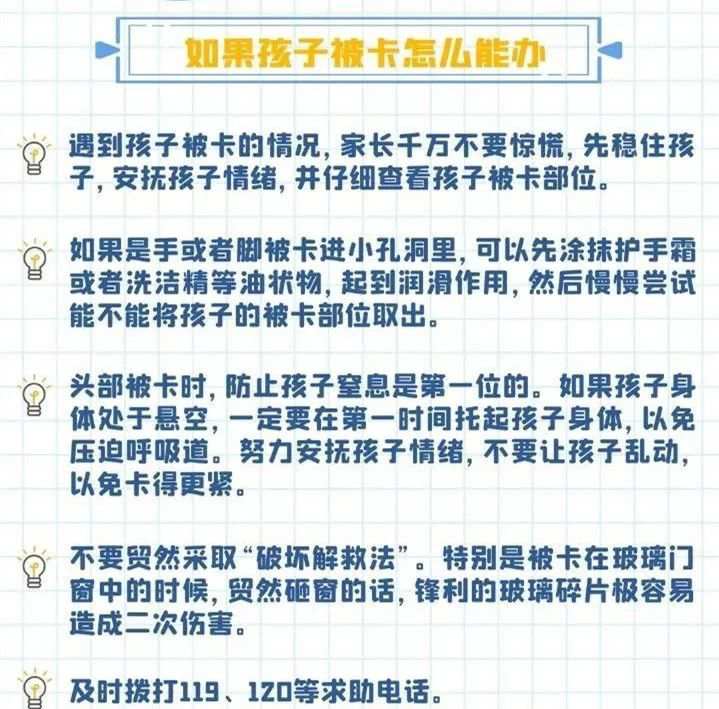 如果孩子被卡怎么能办

遇到孩子被卡的情况，家长千万不要惊慌，先稳住孩子，安抚孩子情绪，并仔细查看孩子被卡部位。

如果是手或者脚被卡进小孔洞里，可以先涂抹护手霜或者洗洁精等油状物，起到润滑作用，然后慢慢尝试能不能将孩子的被卡部位取出。

头部被卡时，防止孩子窒息是第一位的。如果孩子身体处于悬空，一定要在第一时间托起孩子身体，以免压迫呼吸道。努力安抚孩子情绪，不要让孩子乱动，以免卡得更紧。

不要贸然采取“破坏解救法”。特别是被卡在玻璃门窗中的时候，贸然砸窗的话，锋利的玻璃碎片极容易造成二次伤害。

及时拨打119、120等求助电话。